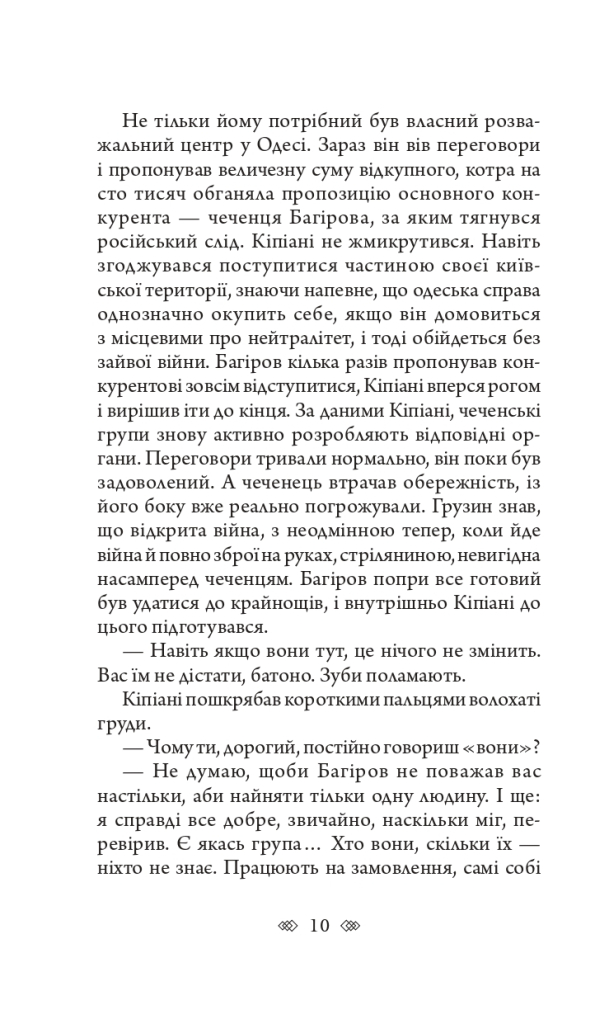 Не тільки йому потрібний був власний розважальний центр у Одесі. Зараз він вів переговори і пропонував величезну суму відкупного, котра на сто тисяч обганяла пропозицію основного конкурента — чеченця Багірова, за яким тягнувся російський слід. Кіпіані не жмикрутився. Навіть згоджувався поступитися частиною своєї київської території, знаючи напевне, що одеська справа однозначно окупить себе, якщо він домовиться з місцевими про нейтралітет, і тоді обійдеться без зайвої війни. Багіров кілька разів пропонував конкурентові зовсім відступитися, Кіпіані вперся рогом і вирішив іти до кінця. За даними Кіпіані, чеченські групи знову активно розробляють відповідні органи. Переговори тривали нормально, він поки був задоволений. А чеченець втрачав обережність, із його боку вже реально погрожували. Грузин знав, що відкрита війна, з неодмінною тепер, коли йде війна й повно зброї на руках, стріляниною, невигідна насамперед чеченцям. Багіров попри все готовий був удатися до крайнощів, і внутрішньо Кіпіані до цього підготувався.

— Навіть якщо вони тут, це нічого не змінить. Вас їм не дістати, батоно. Зуби поламають.

Кіпіані пошкрябав короткими пальцями волохаті груди.

— Чому ти, дорогий, постійно говориш «вони»?

— Не думаю, щоби Багіров не поважав вас настільки, аби найняти тільки одну людину. І ще: я справді все добре, звичайно, наскільки міг, перевірив. Є якась група... Хто вони, скільки їх — ніхто не знає. Працюють на замовлення, самі собі

10